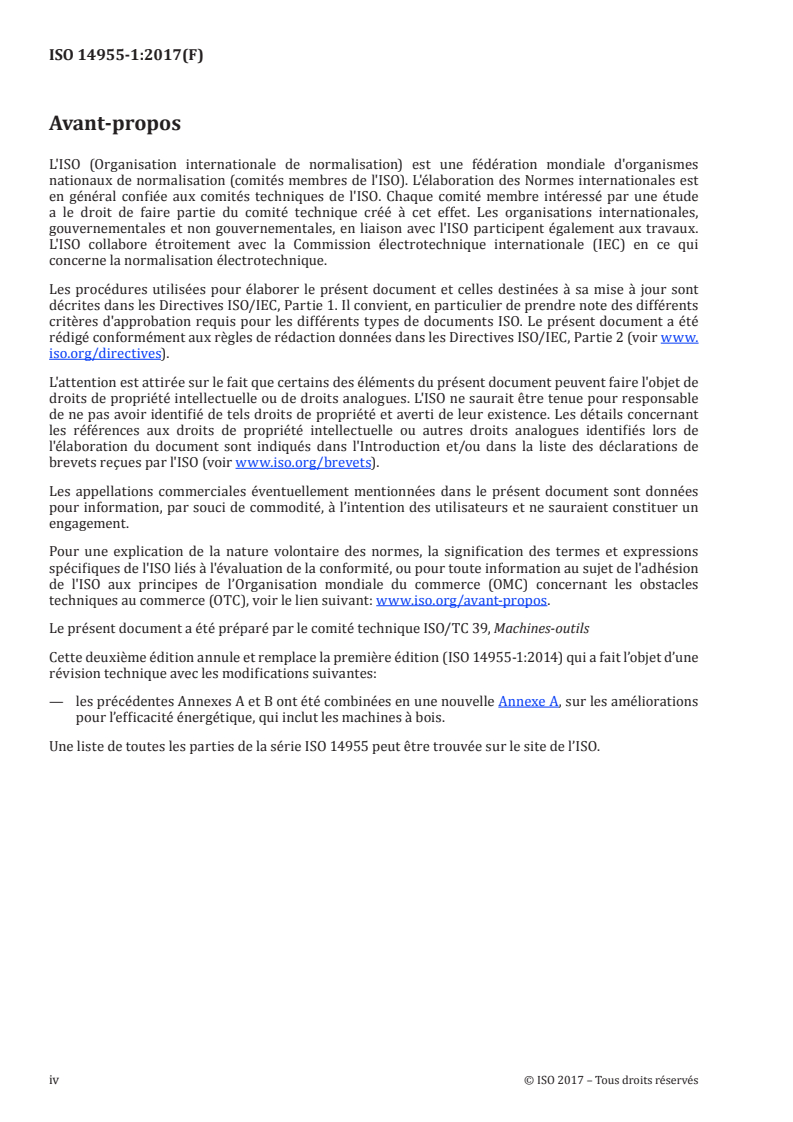 ISO 14955-1:2017(F)

Avant-propos

L'ISO (Organisation internationale de normalisation) est une fédération mondiale d'organismes nationaux de normalisation (comités membres de l'ISO). L'élaboration des Normes internationales est en général confiée aux comités techniques de l'ISO. Chaque comité membre intéressé par une étude a le droit de faire partie du comité technique créé à cet effet. Les organisations internationales, gouvernementales et non gouvernementales, en liaison avec l'ISO participent également aux travaux. L'ISO collabore étroitement avec la Commission électrotechnique internationale (IEC) en ce qui concerne la normalisation électrotechnique.

Les procédures utilisées pour élaborer le présent document et celles destinées à sa mise à jour sont décrites dans les Directives ISO/IEC, Partie 1. Il convient, en particulier de prendre note des différents critères d'approbation requis pour les différents types de documents ISO. Le présent document a été rédigé conformément aux règles de rédaction données dans les Directives ISO/IEC, Partie 2 (voir www.iso.org/directives).

L'attention est attirée sur le fait que certains des éléments du présent document peuvent faire l'objet de droits de propriété intellectuelle ou de droits analogues. L'ISO ne saurait être tenue pour responsable de ne pas avoir identifié de tels droits de propriété et averti de leur existence. Les détails concernant les références aux droits de propriété intellectuelle ou autres droits analogues identifiés lors de l'élaboration du document sont indiqués dans l'Introduction et/ou dans la liste des déclarations de brevets reçues par l'ISO (voir www.iso.org/brevets).

Les appellations commerciales éventuellement mentionnées dans le présent document sont données pour information, par souci de commodité, à l'intention des utilisateurs et ne sauraient constituer un engagement.

Pour une explication de la nature volontaire des normes, la signification des termes et expressions spécifiques de l'ISO liés à l'évaluation de la conformité, ou pour toute information au sujet de l'adhésion de l'ISO aux principes de l'Organisation mondiale du commerce (OMC) concernant les obstacles techniques au commerce (OTC), voir le lien suivant: www.iso.org/avant-propos.

Le présent document a été préparé par le comité technique ISO/TC 39, Machines-outils

Cette deuxième édition annule et remplace la première édition (ISO 14955-1:2014) qui a fait l'objet d'une révision technique avec les modifications suivantes:

— les précédentes Annexes A et B ont été combinées en une nouvelle Annexe A, sur les améliorations pour l'efficacité énergétique, qui inclut les machines à bois.

Une liste de toutes les parties de la série ISO 14955 peut être trouvée sur le site de l'ISO.

iv

© ISO 2017 – Tous droits réservés